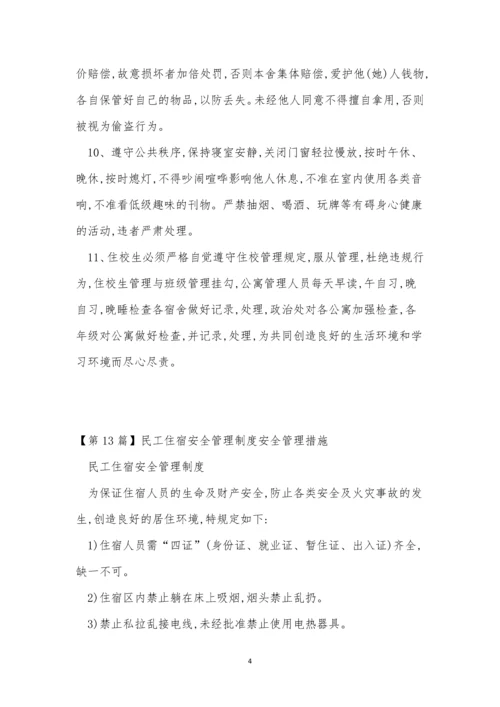 价赔偿,故意损坏者加倍处罚,否则本舍集体赔偿,爱护他(她)人钱物,各自保管好自己的物品,以防丢失。未经他人同意不得擅自拿用,否则被视为偷盗行为。

10、遵守公共秩序,保持寝室安静,关闭门窗轻拉慢放,按时午休、晚休,按时熄灯,不得吵闹喧哗影响他人休息,不准在室内使用各类音响,不准看低级趣味的刊物。严禁抽烟、喝酒、玩牌等有碍身心健康的活动,违者严肃处理。

11、住校生必须严格自觉遵守住校管理规定,服从管理,杜绝违规行为,住校生管理与班级管理挂勾,公寓管理人员每天早读,午自习,晚自习,晚睡检查各宿舍做好记录,处理,政治处对各公寓加强检查,各年级对公寓做好检查,并记录,处理,为共同创造良好的生活环境和学习环境而尽心尽责。

【第13篇】民工住宿安全管理制度安全管理措施

民工住宿安全管理制度

为保证住宿人员的生命及财产安全,防止各类安全及火灾事故的发生,创造良好的居住环境,特规定如下:

1)住宿人员需“四证”(身份证、就业证、暂住证、出入证)齐全,缺一不可。

2)住宿区内禁止躺在床上吸烟,烟头禁止乱扔。

3)禁止私拉乱接电线,未经批准禁止使用电热器具。

4